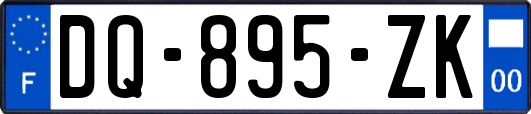 F
DQ-895-ZK
00